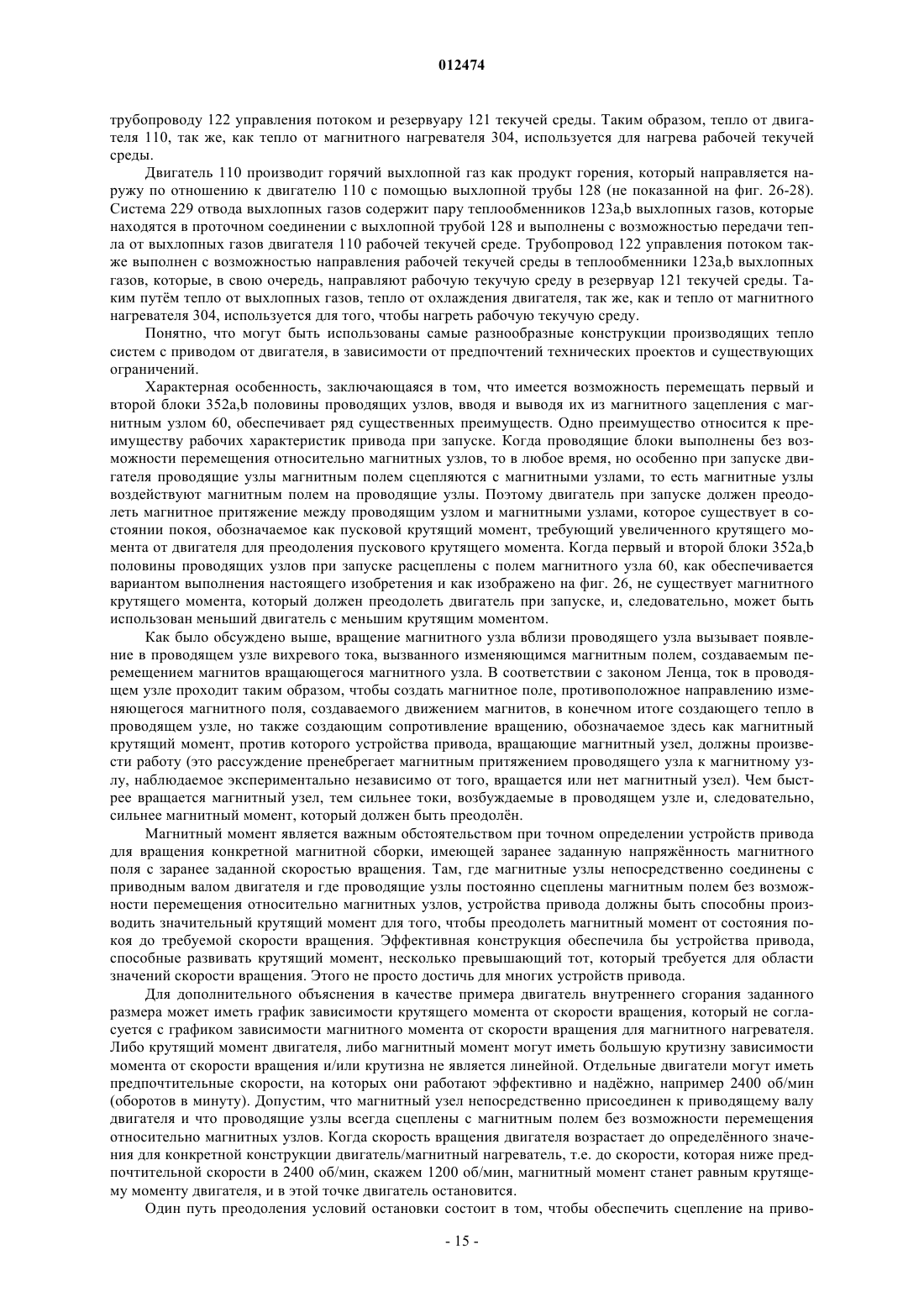 012474

трубопроводу 122 управления потоком и резервуару 121 текучей среды. Таким образом, тепло от двигателя 110, так же, как тепло от магнитного нагревателя 304, используется для нагрева рабочей текучей среды.

Двигатель 110 производит горячий выхлопной газ как продукт горения, который направляется наружу по отношению к двигателю 110 с помощью выхлопной трубы 128 (не показанной на фиг. 26-28). Система 229 отвода выхлопных газов содержит пару теплообменников 123a,b выхлопных газов, которые находятся в проточном соединении с выхлопной трубой 128 и выполнены с возможностью передачи тепла от выхлопных газов двигателя 110 рабочей текучей среде. Трубопровод 122 управления потоком также выполнен с возможностью направления рабочей текучей среды в теплообменники 123a,b выхлопных газов, которые, в свою очередь, направляют рабочую текучую среду в резервуар 121 текучей среды. Таким путём тепло от выхлопных газов, тепло от охлаждения двигателя, так же, как и тепло от магнитного нагревателя 304, используется для того, чтобы нагреть рабочую текучую среду.

Понятно, что могут быть использованы самые разнообразные конструкции производящих тепло систем с приводом от двигателя, в зависимости от предпочтений технических проектов и существующих ограничений.

Характерная особенность, заключающаяся в том, что имеется возможность перемещать первый и второй блоки 352a,b половины проводящих узлов, вводя и выводя их из магнитного зацепления с магнитным узлом 60, обеспечивает ряд существенных преимуществ. Одно преимущество относится к преимуществу рабочих характеристик привода при запуске. Когда проводящие блоки выполнены без возможности перемещения относительно магнитных узлов, то в любое время, но особенно при запуске двигателя проводящие узлы магнитным полем сцепляются с магнитными узлами, то есть магнитные узлы воздействуют магнитным полем на проводящие узлы. Поэтому двигатель при запуске должен преодолеть магнитное притяжение между проводящим узлом и магнитными узлами, которое существует в состоянии покоя, обозначаемое как пусковой крутящий момент, требующий увеличенного крутящего момента от двигателя для преодоления пускового крутящего момента. Когда первый и второй блоки 352a,b половины проводящих узлов при запуске расцеплены с полем магнитного узла 60, как обеспечивается вариантом выполнения настоящего изобретения и как изображено на фиг. 26, не существует магнитного крутящего момента, который должен преодолеть двигатель при запуске, и, следовательно, может быть использован меньший двигатель с меньшим крутящим моментом.

Как было обсуждено выше, вращение магнитного узла вблизи проводящего узла вызывает появление в проводящем узле вихревого тока, вызванного изменяющимся магнитным полем, создаваемым перемещением магнитов вращающегося магнитного узла. В соответствии с законом Ленца, ток в проводящем узле проходит таким образом, чтобы создать магнитное поле, противоположное направлению изменяющегося магнитного поля, создаваемого движением магнитов, в конечном итоге создающего тепло в проводящем узле, но также создающим сопротивление вращению, обозначаемое здесь как магнитный крутящий момент, против которого устройства привода, вращающие магнитный узел, должны произвести работу (это рассуждение пренебрегает магнитным притяжением проводящего узла к магнитному узлу, наблюдаемое экспериментально независимо от того, вращается или нет магнитный узел). Чем быстрее вращается магнитный узел, тем сильнее токи, возбуждаемые в проводящем узле и, следовательно, сильнее магнитный момент, который должен быть преодолён.

Магнитный момент является важным обстоятельством при точном определении устройств привода для вращения конкретной магнитной сборки, имеющей заранее заданную напряжённость магнитного поля с заранее заданной скоростью вращения. Там, где магнитные узлы непосредственно соединены с приводным валом двигателя и где проводящие узлы постоянно сцеплены магнитным полем без возможности перемещения относительно магнитных узлов, устройства привода должны быть способны производить значительный крутящий момент для того, чтобы преодолеть магнитный момент от состояния покоя до требуемой скорости вращения. Эффективная конструкция обеспечила бы устройства привода, способные развивать крутящий момент, несколько превышающий тот, который требуется для области значений скорости вращения. Этого не просто достичь для многих устройств привода.

Для дополнительного объяснения в качестве примера двигатель внутреннего сгорания заданного размера может иметь график зависимости крутящего момента от скорости вращения, который не согласуется с графиком зависимости магнитного момента от скорости вращения для магнитного нагревателя. Либо крутящий момент двигателя, либо магнитный момент могут иметь большую крутизну зависимости момента от скорости вращения и/или крутизна не является линейной. Отдельные двигатели могут иметь предпочтительные скорости, на которых они работают эффективно и надёжно, например 2400 об/мин (оборотов в минуту). Допустим, что магнитный узел непосредственно присоединен к приводящему валу двигателя и что проводящие узлы всегда сцеплены с магнитным полем без возможности перемещения относительно магнитных узлов. Когда скорость вращения двигателя возрастает до определённого значения для конкретной конструкции двигатель/магнитный нагреватель, т.е. до скорости, которая ниже предпочтительной скорости в 2400 об/мин, скажем 1200 об/мин, магнитный момент станет равным крутящему моменту двигателя, и в этой точке двигатель остановится.

Один путь преодоления условий остановки состоит в том, чтобы обеспечить сцепление на приво-

- 15 -